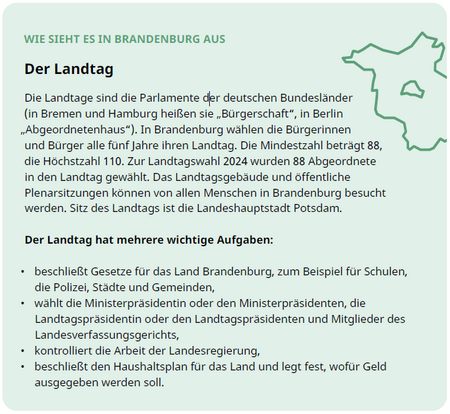 WIE SIEHT ES IN BRANDENBURG AUS

Der Landtag

Die Landtage sind die Parlamente der deutschen Bundesländer (in Bremen und Hamburg heißen sie „Bürgerschaft“, in Berlin „Abgeordnetenhaus“). In Brandenburg wählen die Bürgerinnen und Bürger alle fünf Jahre ihren Landtag. Die Mindestzahl beträgt 88, die Höchstzahl 110. Zur Landtagswahl 2024 wurden 88 Abgeordnete in den Landtag gewählt. Das Landtagsgebäude und öffentliche Plenarsitzungen können von allen Menschen in Brandenburg besucht werden. Sitz des Landtags ist die Landeshauptstadt Potsdam.

Der Landtag hat mehrere wichtige Aufgaben:

• beschließt Gesetze für das Land Brandenburg, zum Beispiel für Schulen, die Polizei, Städte und Gemeinden,
• wählt die Ministerpräsidentin oder den Ministerpräsidenten, die Landtagspräsidentin oder den Landtagspräsidenten und Mitglieder des Landesverfassungsgerichts,
• kontrolliert die Arbeit der Landesregierung,
• beschließt den Haushaltsplan für das Land und legt fest, wofür Geld ausgegeben werden soll.